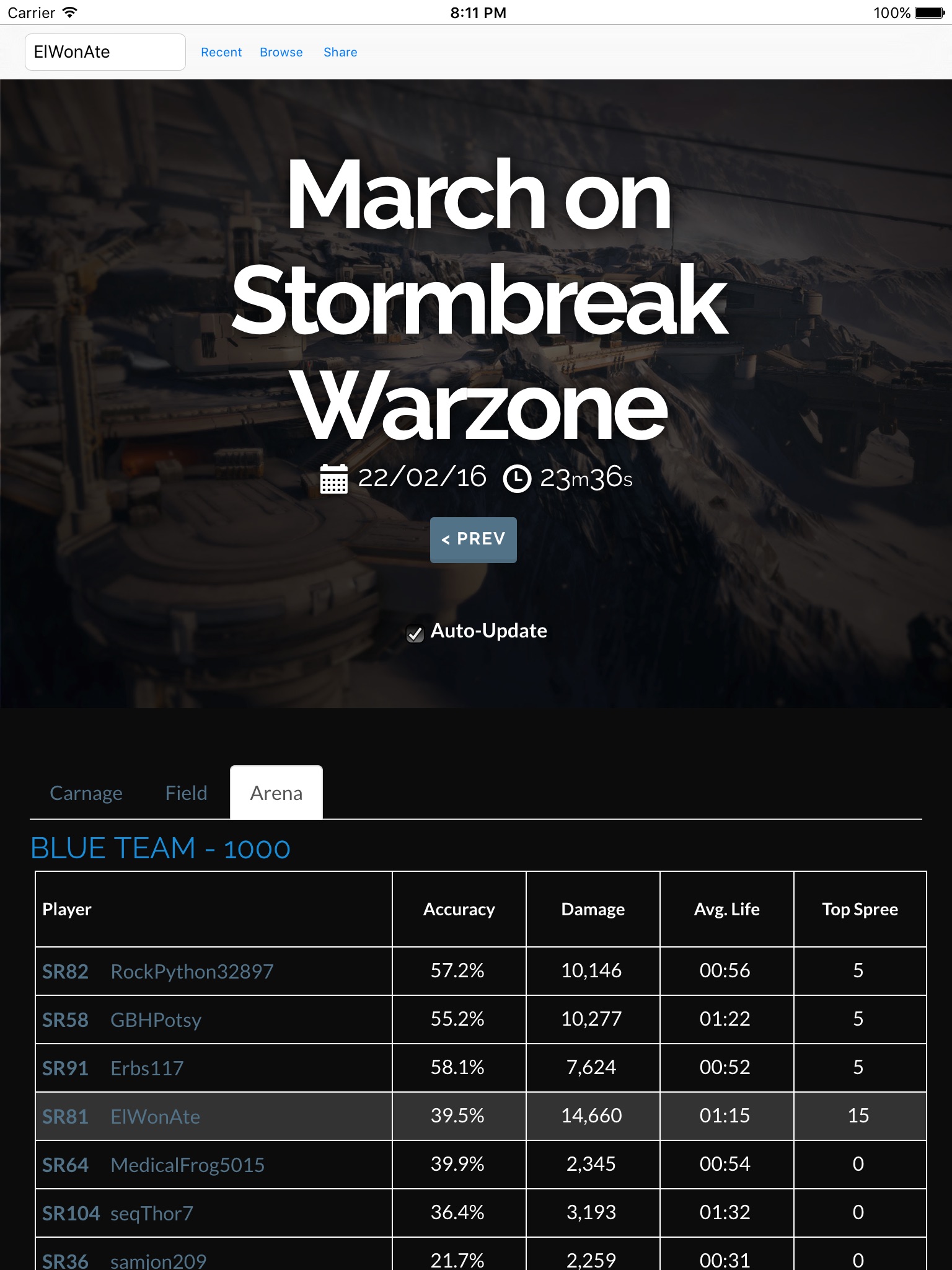 Carrier 8:11 PM 100%

ElWonAte Recent Browse Share

March on Stormbreak Warzone

22/02/16 23m36s

< PREV

Auto-Update

Carnage Field Arena

BLUE TEAM - 1000

| Player | Accuracy | Damage | Avg. Life | Top Spree |
|---|---|---|---|---|
| SR82 RockPython32897 | 57.2% | 10,146 | 00:56 | 5 |
| SR58 GBHPotsy | 55.2% | 10,277 | 01:22 | 5 |
| SR91 Erbs117 | 58.1% | 7,624 | 00:52 | 5 |
| SR81 ElWonAte | 39.5% | 14,660 | 01:15 | 15 |
| SR64 MedicalFrog5015 | 39.9% | 2,345 | 00:54 | 0 |
| SR104 seqThor7 | 36.4% | 3,193 | 01:32 | 0 |
| SR36 samjon209 | 21.7% | 2,259 | 00:31 | 0 |